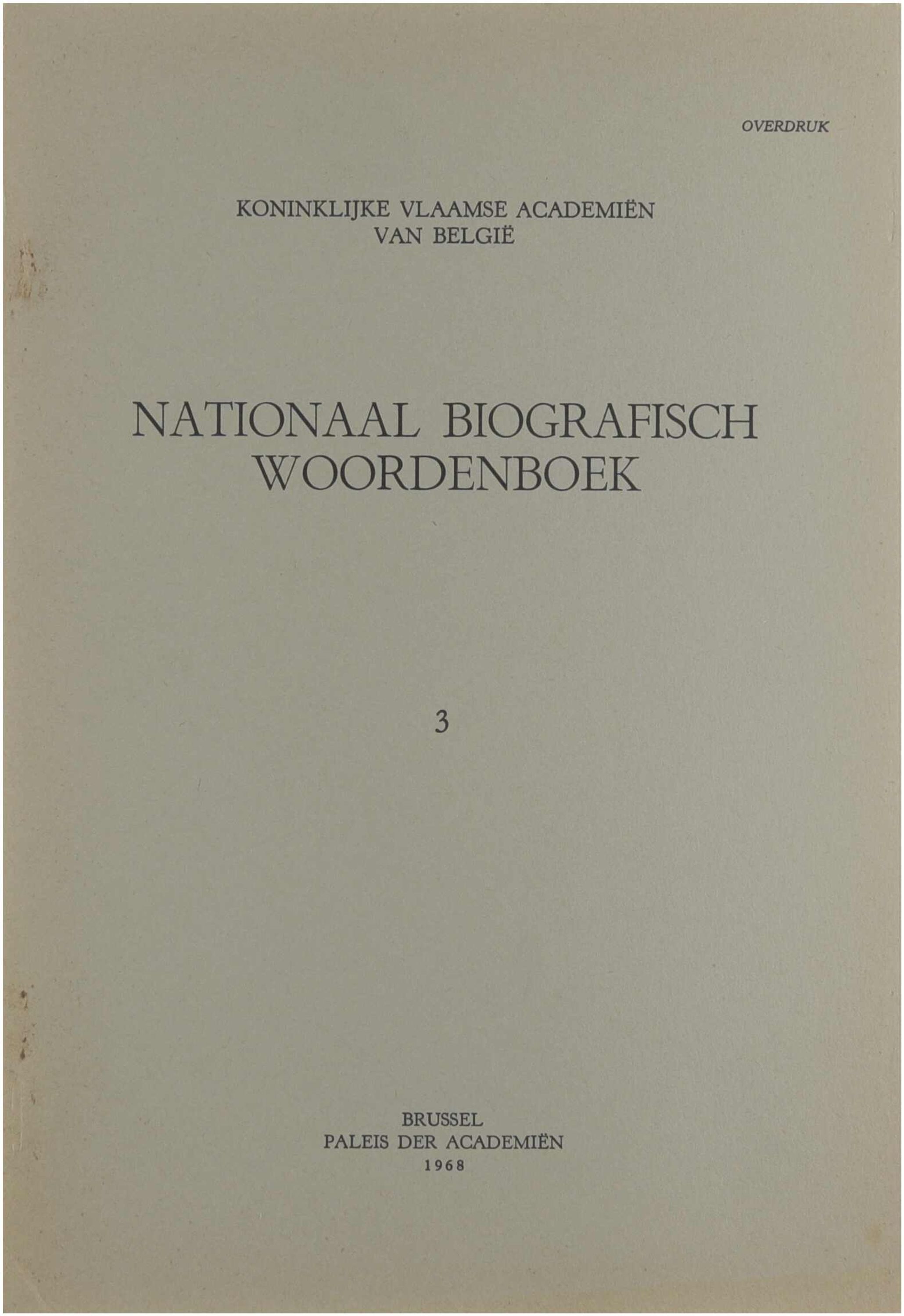 OVERDRUK

KONINKLIJKE VLAAMSE ACADEMIËN
VAN BELGIË

NATIONAAL BIOGRAFISCH
WOORDENBOEK

3

BRUSSEL
PALEIS DER ACADEMIËN
1968